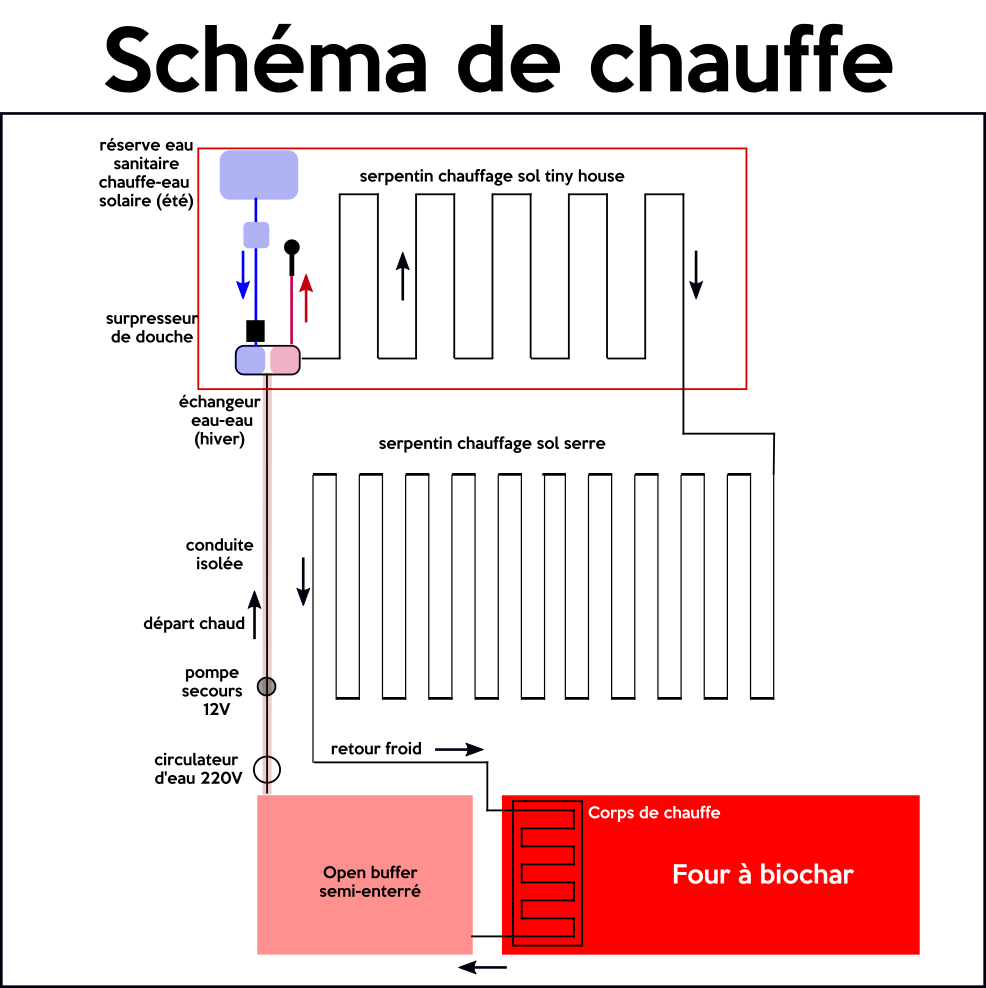 Schéma de chauffe

réserve eau sanitaire chauffe-eau solaire (été)

serpentin chauffage sol tiny house

surpresseur de douche

échangeur eau-eau (hiver)

serpentin chauffage sol serre

conduite isolée

départ chaud

pompe secours 12V

circulateur d'eau 220V

retour froid

Corps de chauffe

Open buffer semi-enterré

Four à biochar